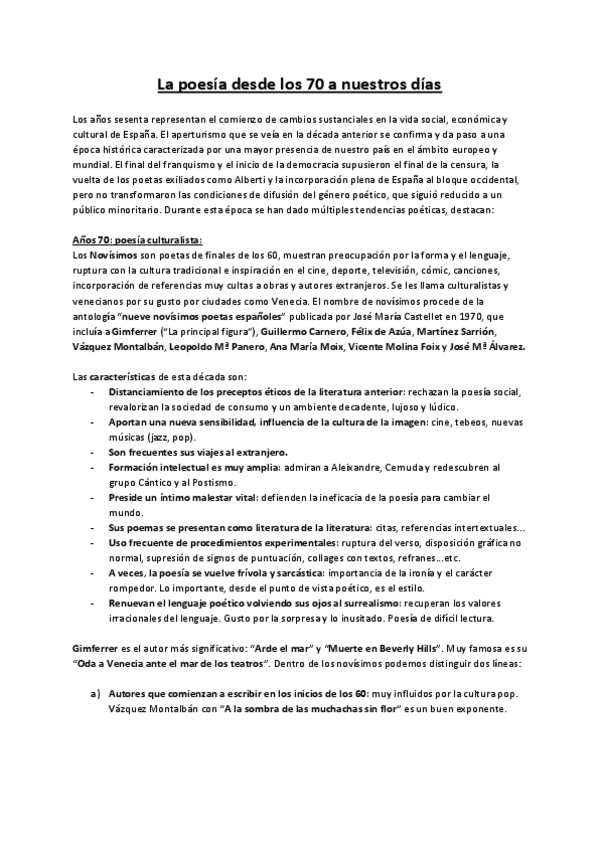 La poesía desde los 70 a nuestros días

Los años sesenta representan el comienzo de cambios sustanciales en la vida social, económica y cultural de España. El aperturismo que se veía en la década anterior se confirma y da paso a una época histórica caracterizada por una mayor presencia de nuestro país en el ámbito europeo y mundial. El final del franquismo y el inicio de la democracia supusieron el final de la censura, la vuelta de los poetas exiliados como Alberti y la incorporación plena de España al bloque occidental, pero no transformaron las condiciones de difusión del género poético, que siguió reducido a un público minoritario. Durante esta época se han dado múltiples tendencias poéticas, destacan:

Años 70: poesía culturalista:
Los Novísimos son poetas de finales de los 60, muestran preocupación por la forma y el lenguaje, ruptura con la cultura tradicional e inspiración en el cine, deporte, televisión, cómic, canciones, incorporación de referencias muy cultas a obras y autores extranjeros. Se les llama culturalistas y venecianos por su gusto por ciudades como Venecia. El nombre de novísimos procede de la antología "nueve novísimos poetas españoles" publicada por José María Castellet en 1970, que incluía a Gimferrer ("La principal figura"), Guillermo Carnero, Félix de Azúa, Martínez Sarrión, Vázquez Montalbán, Leopoldo Mª Panero, Ana María Moix, Vicente Molina Foix y José Mª Álvarez.

Las características de esta década son:
- Distanciamiento de los preceptos éticos de la literatura anterior: rechazan la poesía social, revalorizan la sociedad de consumo y un ambiente decadente, lujoso y lúdico.
- Aportan una nueva sensibilidad, influencia de la cultura de la imagen: cine, tebeos, nuevas músicas (jazz, pop).
- Son frecuentes sus viajes al extranjero.
- Formación intelectual es muy amplia: admiran a Aleixandre, Cernuda y redescubren al grupo Cántico y al Postismo.
- Preside un íntimo malestar vital: defienden la ineficacia de la poesía para cambiar el mundo.
- Sus poemas se presentan como literatura de la literatura: citas, referencias intertextuales...
- Uso frecuente de procedimientos experimentales: ruptura del verso, disposición gráfica no normal, supresión de signos de puntuación, collages con textos, refranes...etc.
- A veces, la poesía se vuelve frívola y sarcástica: importancia de la ironía y el carácter rompedor. Lo importante, desde el punto de vista poético, es el estilo.
- Renuevan el lenguaje poético volviendo sus ojos al surrealismo: recuperan los valores irracionales del lenguaje. Gusto por la sorpresa y lo inusitado. Poesía de difícil lectura.

Gimferrer es el autor más significativo: "Arde el mar" y "Muerte en Beverly Hills". Muy famosa es su "Oda a Venecia ante el mar de los teatros". Dentro de los novísimos podemos distinguir dos líneas:

a) Autores que comienzan a escribir en los inicios de los 60: muy influidos por la cultura pop. Vázquez Montalbán con "A la sombra de las muchachas sin flor" es un buen exponente.